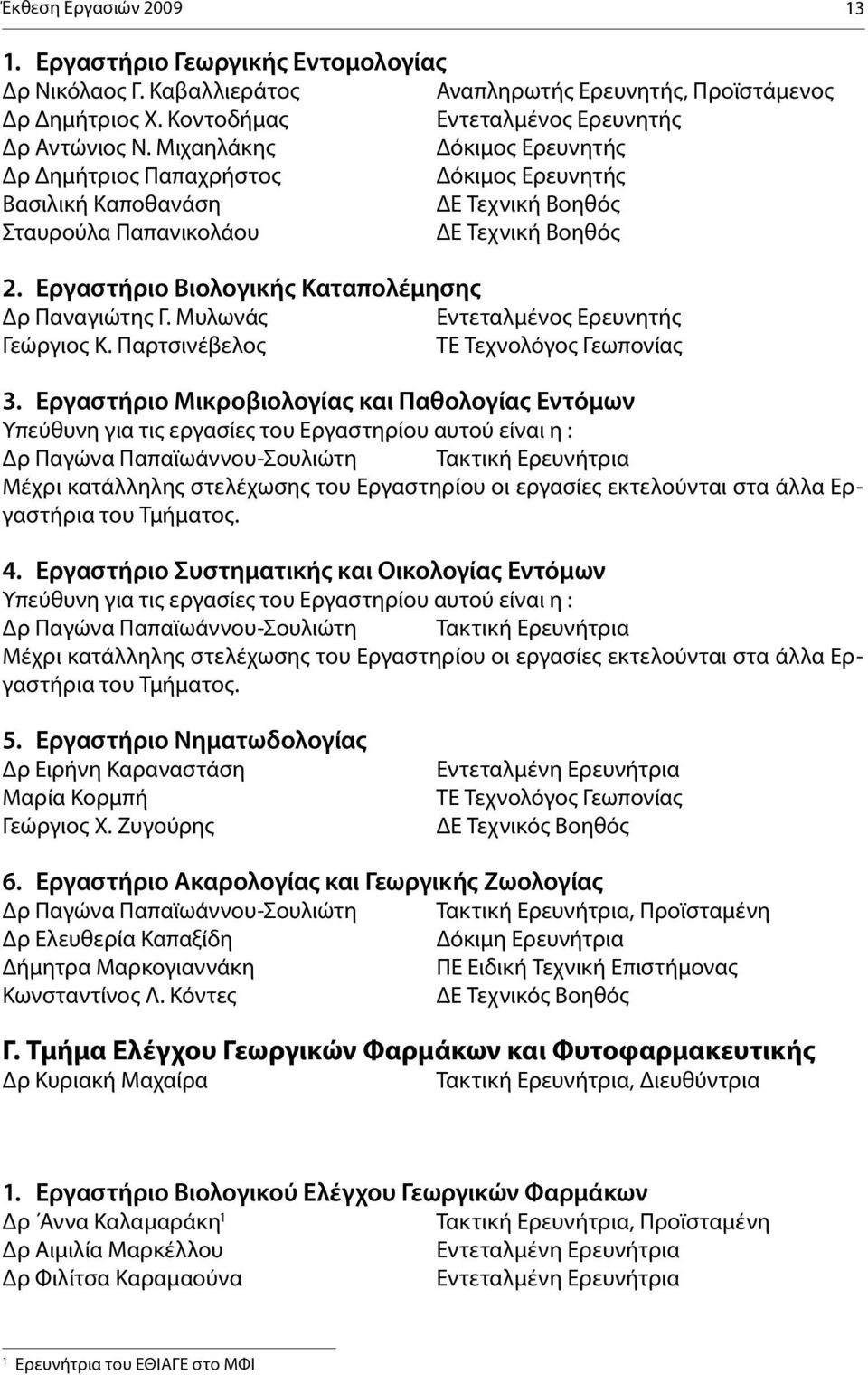 Έκθεση Εργασιών 2009 13

1. Εργαστήριο Γεωργικής Εντομολογίας
Δρ Νικόλαος Γ. Καβαλλιεράτος Αναπληρωτής Ερευνητής, Προϊστάμενος
Δρ Δημήτριος Χ. Κοντοδήμας Εντεταλμένος Ερευνητής
Δρ Αντώνιος Ν. Μιχαηλάκης Δόκιμος Ερευνητής
Δρ Δημήτριος Παπαχρήστος Δόκιμος Ερευνητής
Βασιλική Καποθανάση ΔΕ Τεχνική Βοηθός
Σταυρούλα Παπανικολάου ΔΕ Τεχνική Βοηθός

2. Εργαστήριο Βιολογικής Καταπολέμησης
Δρ Παναγιώτης Γ. Μυλωνάς Εντεταλμένος Ερευνητής
Γεώργιος Κ. Παρτσινέβελος ΤΕ Τεχνολόγος Γεωπονίας

3. Εργαστήριο Μικροβιολογίας και Παθολογίας Εντόμων
Υπεύθυνη για τις εργασίες του Εργαστηρίου αυτού είναι η :
Δρ Παγώνα Παπαϊωάννου-Σουλιώτη Τακτική Ερευνήτρια
Μέχρι κατάλληλης στελέχωσης του Εργαστηρίου οι εργασίες εκτελούνται στα άλλα Εργαστήρια του Τμήματος.

4. Εργαστήριο Συστηματικής και Οικολογίας Εντόμων
Υπεύθυνη για τις εργασίες του Εργαστηρίου αυτού είναι η :
Δρ Παγώνα Παπαϊωάννου-Σουλιώτη Τακτική Ερευνήτρια
Μέχρι κατάλληλης στελέχωσης του Εργαστηρίου οι εργασίες εκτελούνται στα άλλα Εργαστήρια του Τμήματος.

5. Εργαστήριο Νηματωδολογίας
Δρ Ειρήνη Καραναστάση Εντεταλμένη Ερευνήτρια
Μαρία Κορμπή ΤΕ Τεχνολόγος Γεωπονίας
Γεώργιος Χ. Ζυγούρης ΔΕ Τεχνικός Βοηθός

6. Εργαστήριο Ακαρολογίας και Γεωργικής Ζωολογίας
Δρ Παγώνα Παπαϊωάννου-Σουλιώτη Τακτική Ερευνήτρια, Προϊσταμένη
Δρ Ελευθερία Καπαξίδη Δόκιμη Ερευνήτρια
Δήμητρα Μαρκογιαννάκη ΠΕ Ειδική Τεχνική Επιστήμονας
Κωνσταντίνος Λ. Κόντες ΔΕ Τεχνικός Βοηθός

Γ. Τμήμα Ελέγχου Γεωργικών Φαρμάκων και Φυτοφαρμακευτικής
Δρ Κυριακή Μαχαίρα Τακτική Ερευνήτρια, Διευθύντρια

1. Εργαστήριο Βιολογικού Ελέγχου Γεωργικών Φαρμάκων
Δρ Άννα Καλαμαράκη$^1$ Τακτική Ερευνήτρια, Προϊσταμένη
Δρ Αιμιλία Μαρκέλλου Εντεταλμένη Ερευνήτρια
Δρ Φιλίτσα Καραμαούνα Εντεταλμένη Ερευνήτρια

$^1$ Ερευνήτρια του ΕΘΙΑΓΕ στο ΜΦΙ